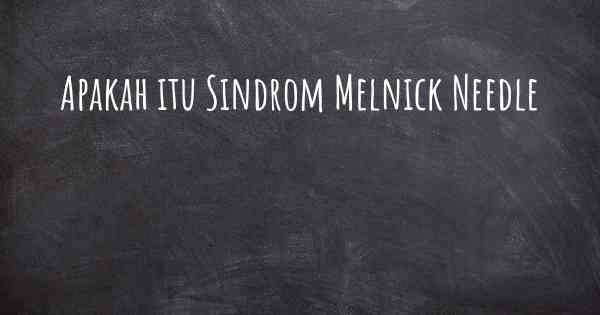 Apakah itu Sindrom Melnick Needle